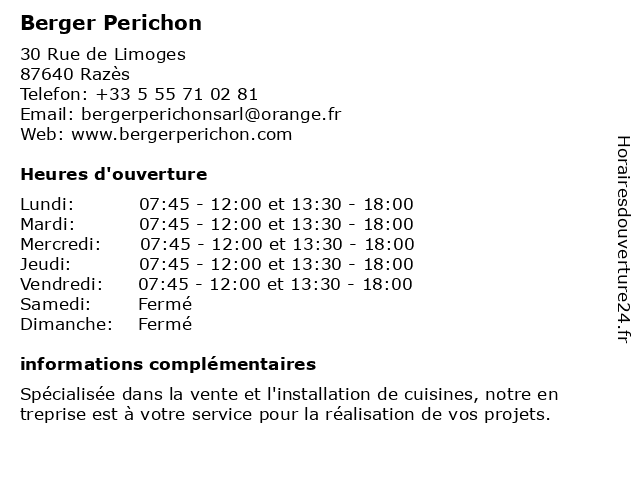 Berger Perichon

30 Rue de Limoges
87640 Razès
Telefon: +33 5 55 71 02 81
Email: bergerperichonsarl@orange.fr
Web: www.bergerperichon.com

Heures d'ouverture

| | |
|---|---|
| Lundi: | 07:45 - 12:00 et 13:30 - 18:00 |
| Mardi: | 07:45 - 12:00 et 13:30 - 18:00 |
| Mercredi: | 07:45 - 12:00 et 13:30 - 18:00 |
| Jeudi: | 07:45 - 12:00 et 13:30 - 18:00 |
| Vendredi: | 07:45 - 12:00 et 13:30 - 18:00 |
| Samedi: | Fermé |
| Dimanche: | Fermé |

informations complémentaires

Spécialisée dans la vente et l'installation de cuisines, notre en treprise est à votre service pour la réalisation de vos projets.

Horairesdouverture24.fr